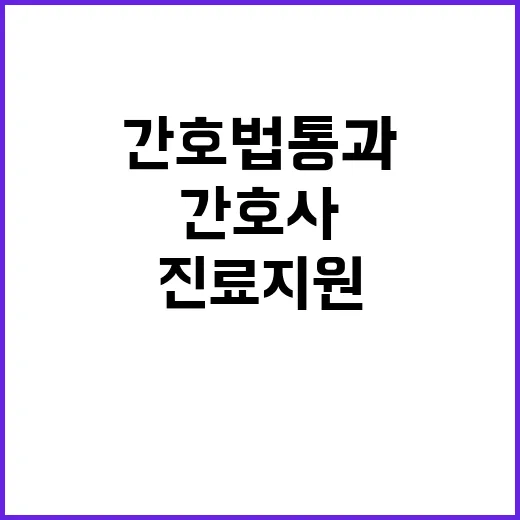 간호법통과
간호사
진료지원